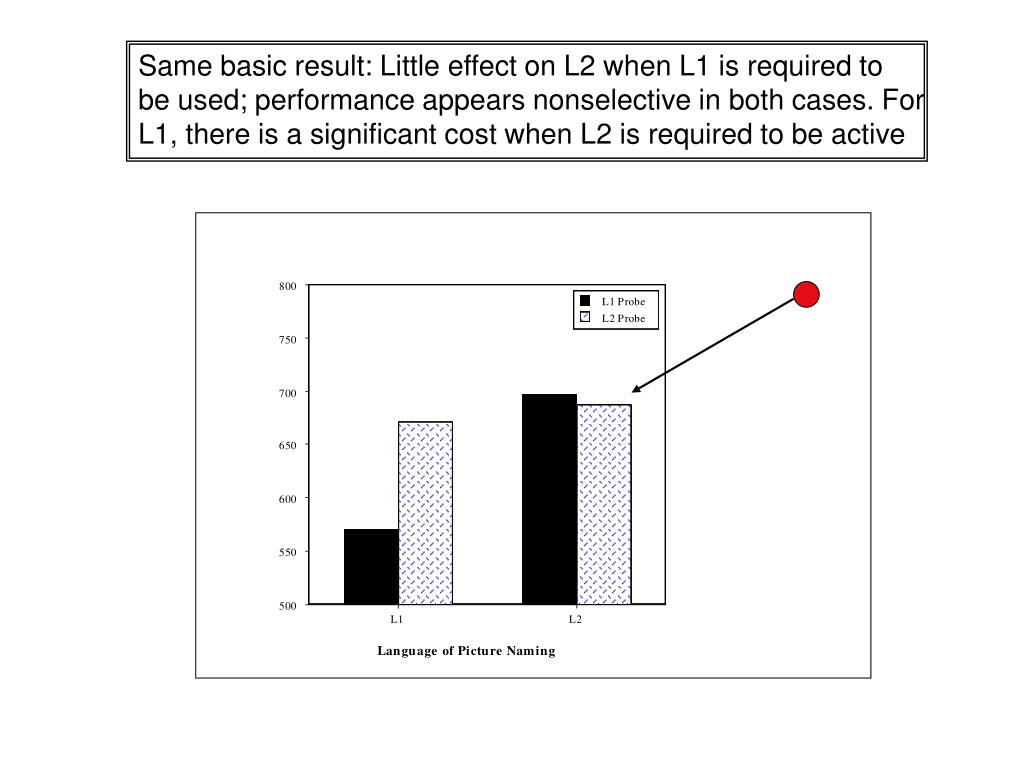 Same basic result: Little effect on L2 when L1 is required to be used; performance appears nonselective in both cases. For L1, there is a significant cost when L2 is required to be active

800
750
700
650
600
550
500

L1 Probe
L2 Probe

L1
L2

Language of Picture Naming